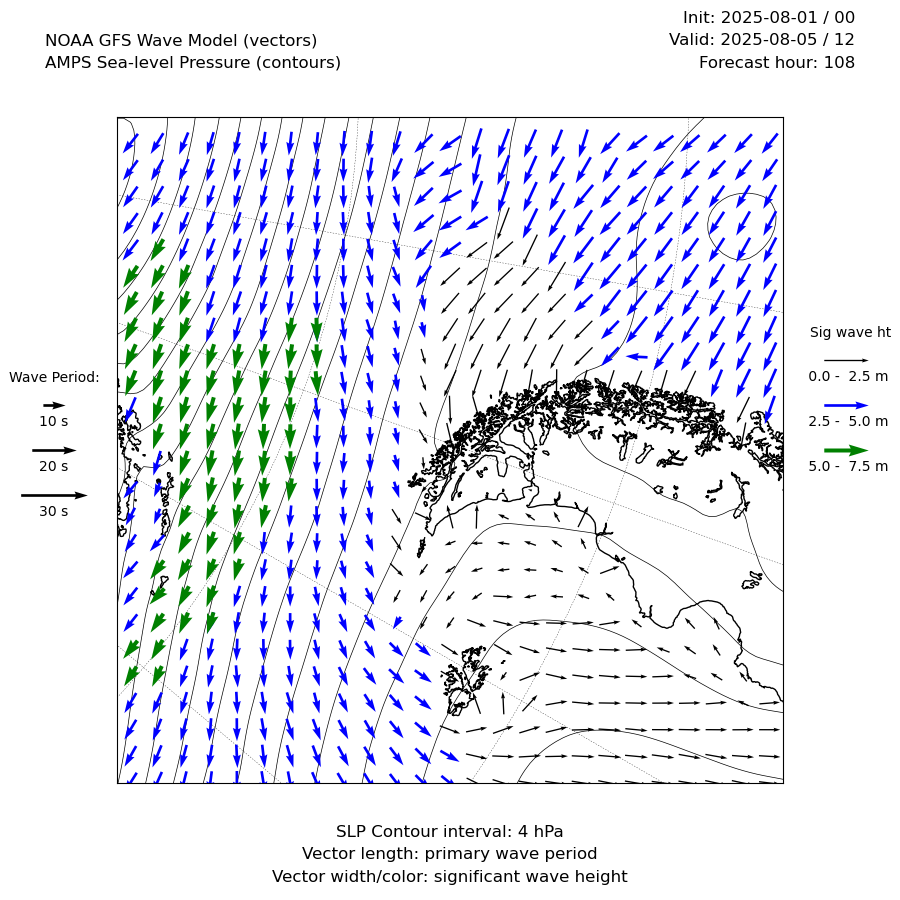 NOAA GFS Wave Model (vectors)
AMPS Sea-level Pressure (contours)

Init: 2025-08-01 / 00
Valid: 2025-08-05 / 12
Forecast hour: 108

Wave Period:
10 s
20 s
30 s

Sig wave ht
0.0 - 2.5 m
2.5 - 5.0 m
5.0 - 7.5 m

SLP Contour interval: 4 hPa
Vector length: primary wave period
Vector width/color: significant wave height